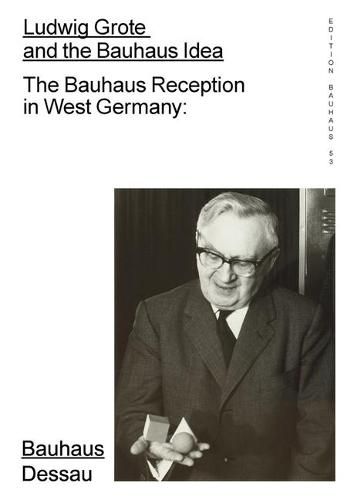 Ludwig Grote and the Bauhaus Idea

The Bauhaus Reception in West Germany:

EDITION BAUHAUS 53

Bauhaus
Dessau